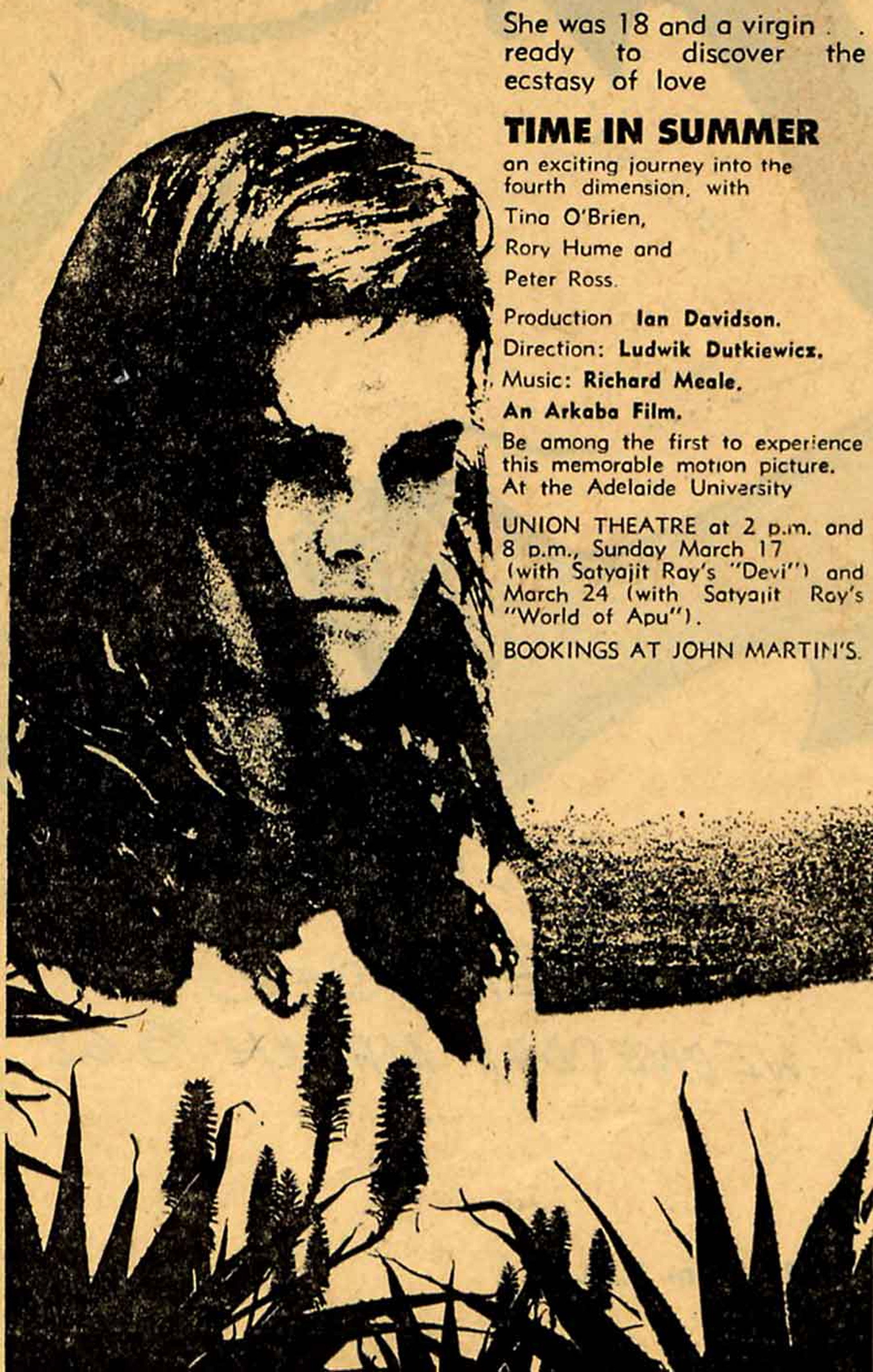 She was 18 and a virgin . . ready to discover the ecstasy of love

TIME IN SUMMER

an exciting journey into the fourth dimension, with

Tina O'Brien,

Rory Hume and

Peter Ross.

Production Ian Davidson.

Direction: Ludwik Dutkiewicz.

Music: Richard Meale.

An Arkaba Film.

Be among the first to experience this memorable motion picture. At the Adelaide University

UNION THEATRE at 2 p.m. and 8 p.m., Sunday March 17 (with Satyajit Ray's "Devi") and March 24 (with Satyajit Ray's "World of Apu").

BOOKINGS AT JOHN MARTIN'S.